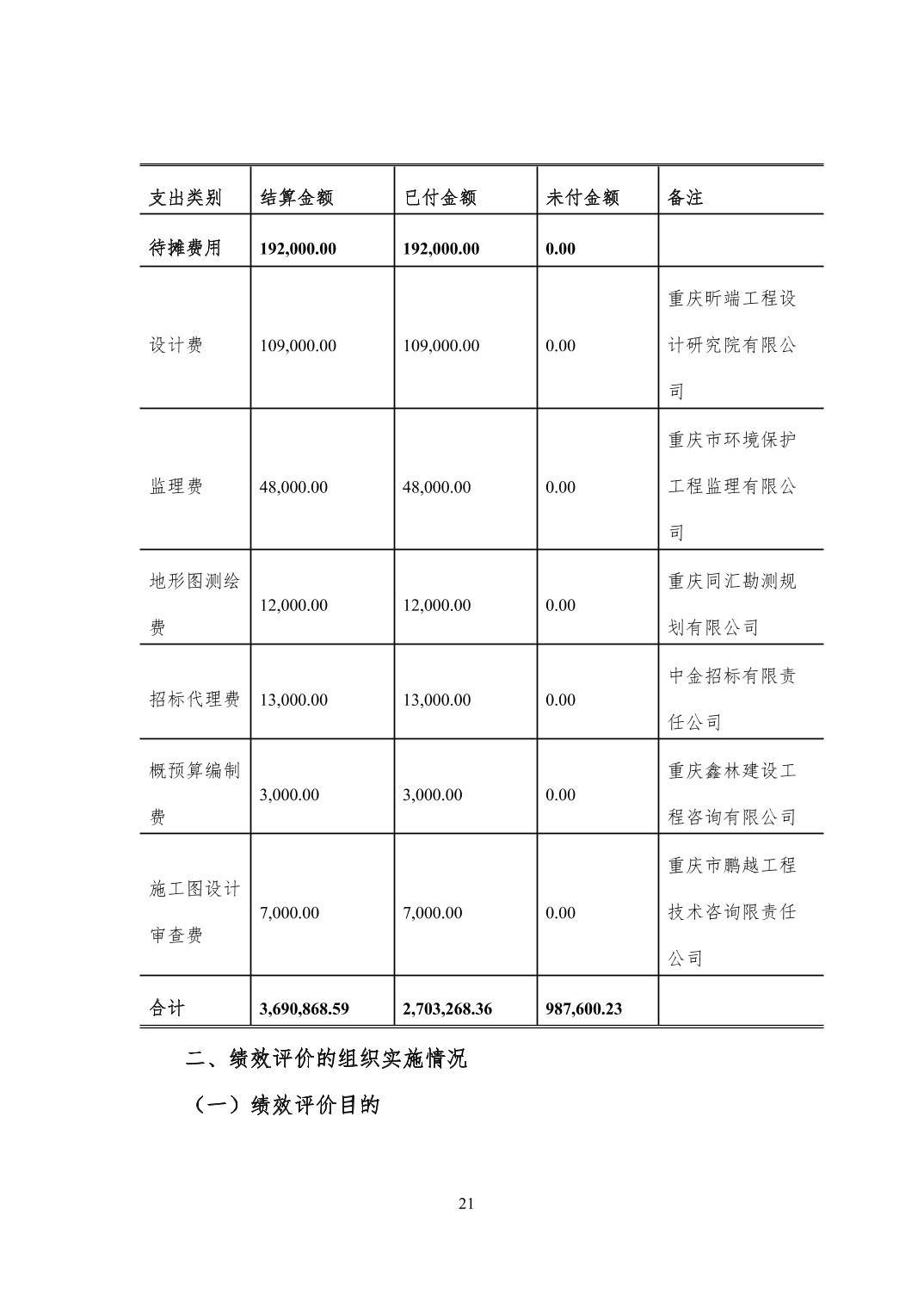 | 支出类别 | 结算金额 | 已付金额 | 未付金额 | 备注 |
|---|---|---|---|---|
| 待摊费用 | 192,000.00 | 192,000.00 | 0.00 | |
| 设计费 | 109,000.00 | 109,000.00 | 0.00 | 重庆昕端工程设计研究院有限公司 |
| 监理费 | 48,000.00 | 48,000.00 | 0.00 | 重庆市环境保护工程监理有限公司 |
| 地形图测绘费 | 12,000.00 | 12,000.00 | 0.00 | 重庆同汇勘测规划有限公司 |
| 招标代理费 | 13,000.00 | 13,000.00 | 0.00 | 中金招标有限责任公司 |
| 概预算编制费 | 3,000.00 | 3,000.00 | 0.00 | 重庆鑫林建设工程咨询有限公司 |
| 施工图设计审查费 | 7,000.00 | 7,000.00 | 0.00 | 重庆市鹏越工程技术咨询限责任公司 |
| 合计 | 3,690,868.59 | 2,703,268.36 | 987,600.23 | |

二、绩效评价的组织实施情况

（一）绩效评价目的

21